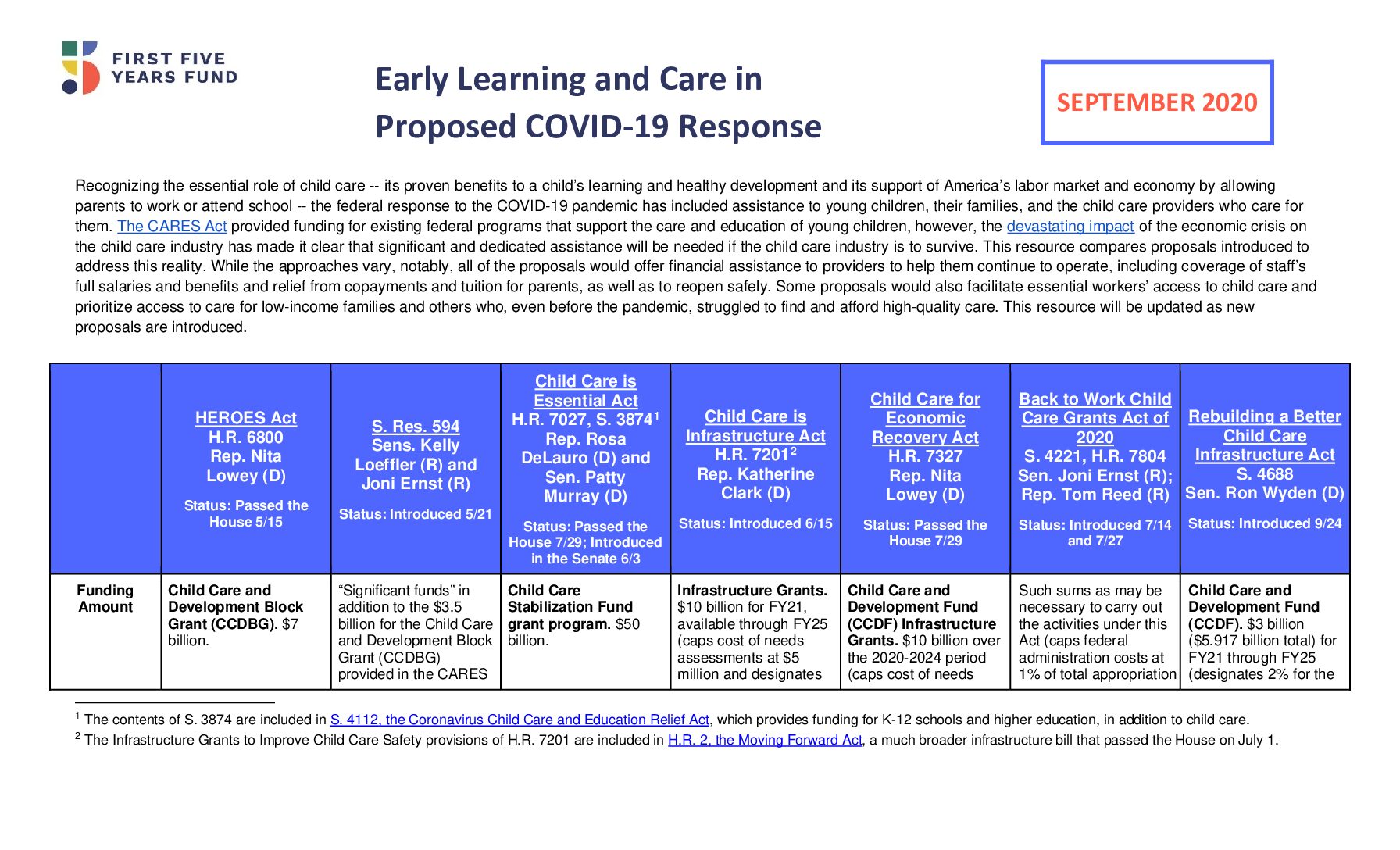 FIRST FIVE YEARS FUND

Early Learning and Care in Proposed COVID-19 Response

SEPTEMBER 2020

Recognizing the essential role of child care -- its proven benefits to a child's learning and healthy development and its support of America's labor market and economy by allowing parents to work or attend school -- the federal response to the COVID-19 pandemic has included assistance to young children, their families, and the child care providers who care for them. The CARES Act provided funding for existing federal programs that support the care and education of young children, however, the devastating impact of the economic crisis on the child care industry has made it clear that significant and dedicated assistance will be needed if the child care industry is to survive. This resource compares proposals introduced to address this reality. While the approaches vary, notably, all of the proposals would offer financial assistance to providers to help them continue to operate, including coverage of staff's full salaries and benefits and relief from copayments and tuition for parents, as well as to reopen safely. Some proposals would also facilitate essential workers' access to child care and prioritize access to care for low-income families and others who, even before the pandemic, struggled to find and afford high-quality care. This resource will be updated as new proposals are introduced.

| | HEROES Act H.R. 6800 Rep. Nita Lowey (D) Status: Passed the House 5/15 | S. Res. 594 Sens. Kelly Loeffler (R) and Joni Ernst (R) Status: Introduced 5/21 | Child Care is Essential Act H.R. 7027, S. 3874$^1$ Rep. Rosa DeLauro (D) and Sen. Patty Murray (D) Status: Passed the House 7/29; Introduced in the Senate 6/3 | Child Care is Infrastructure Act H.R. 7201$^2$ Rep. Katherine Clark (D) Status: Introduced 6/15 | Child Care for Economic Recovery Act H.R. 7327 Rep. Nita Lowey (D) Status: Passed the House 7/29 | Back to Work Child Care Grants Act of 2020 S. 4221, H.R. 7804 Sen. Joni Ernst (R); Rep. Tom Reed (R) Status: Introduced 7/14 and 7/27 | Rebuilding a Better Child Care Infrastructure Act S. 4688 Sen. Ron Wyden (D) Status: Introduced 9/24 |
|---|---|---|---|---|---|---|---|
| Funding Amount | Child Care and Development Block Grant (CCDBG). $7 billion. | "Significant funds" in addition to the $3.5 billion for the Child Care and Development Block Grant (CCDBG) provided in the CARES | Child Care Stabilization Fund grant program. $50 billion. | Infrastructure Grants. $10 billion for FY21, available through FY25 (caps cost of needs assessments at $5 million and designates | Child Care and Development Fund (CCDF) Infrastructure Grants. $10 billion over the 2020-2024 period (caps cost of needs | Such sums as may be necessary to carry out the activities under this Act (caps federal administration costs at 1% of total appropriation | Child Care and Development Fund (CCDF). $3 billion ($5.917 billion total) for FY21 through FY25 (designates 2% for the |

$^1$ The contents of S. 3874 are included in S. 4112, the Coronavirus Child Care and Education Relief Act, which provides funding for K-12 schools and higher education, in addition to child care.
$^2$ The Infrastructure Grants to Improve Child Care Safety provisions of H.R. 7201 are included in H.R. 2, the Moving Forward Act, a much broader infrastructure bill that passed the House on July 1.